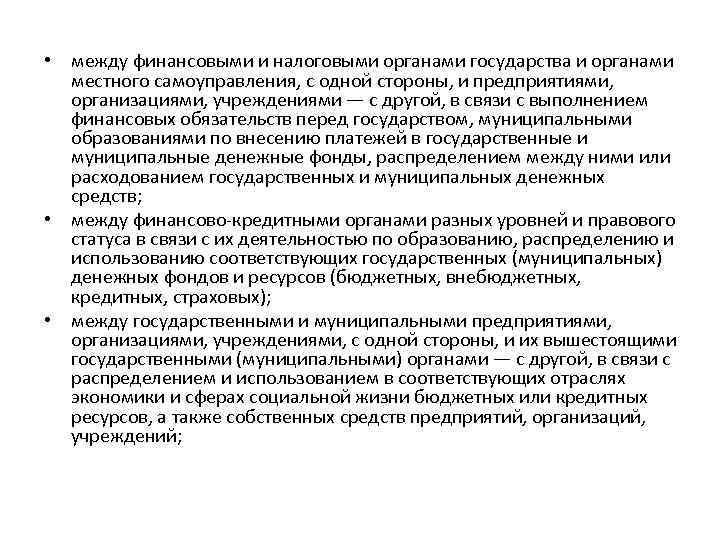 • между финансовыми и налоговыми органами государства и органами местного самоуправления, с одной стороны, и предприятиями, организациями, учреждениями — с другой, в связи с выполнением финансовых обязательств перед государством, муниципальными образованиями по внесению платежей в государственные и муниципальные денежные фонды, распределением между ними или расходованием государственных и муниципальных денежных средств;

• между финансово-кредитными органами разных уровней и правового статуса в связи с их деятельностью по образованию, распределению и использованию соответствующих государственных (муниципальных) денежных фондов и ресурсов (бюджетных, внебюджетных, кредитных, страховых);

• между государственными и муниципальными предприятиями, организациями, учреждениями, с одной стороны, и их вышестоящими государственными (муниципальными) органами — с другой, в связи с распределением и использованием в соответствующих отраслях экономики и сферах социальной жизни бюджетных или кредитных ресурсов, а также собственных средств предприятий, организаций, учреждений;